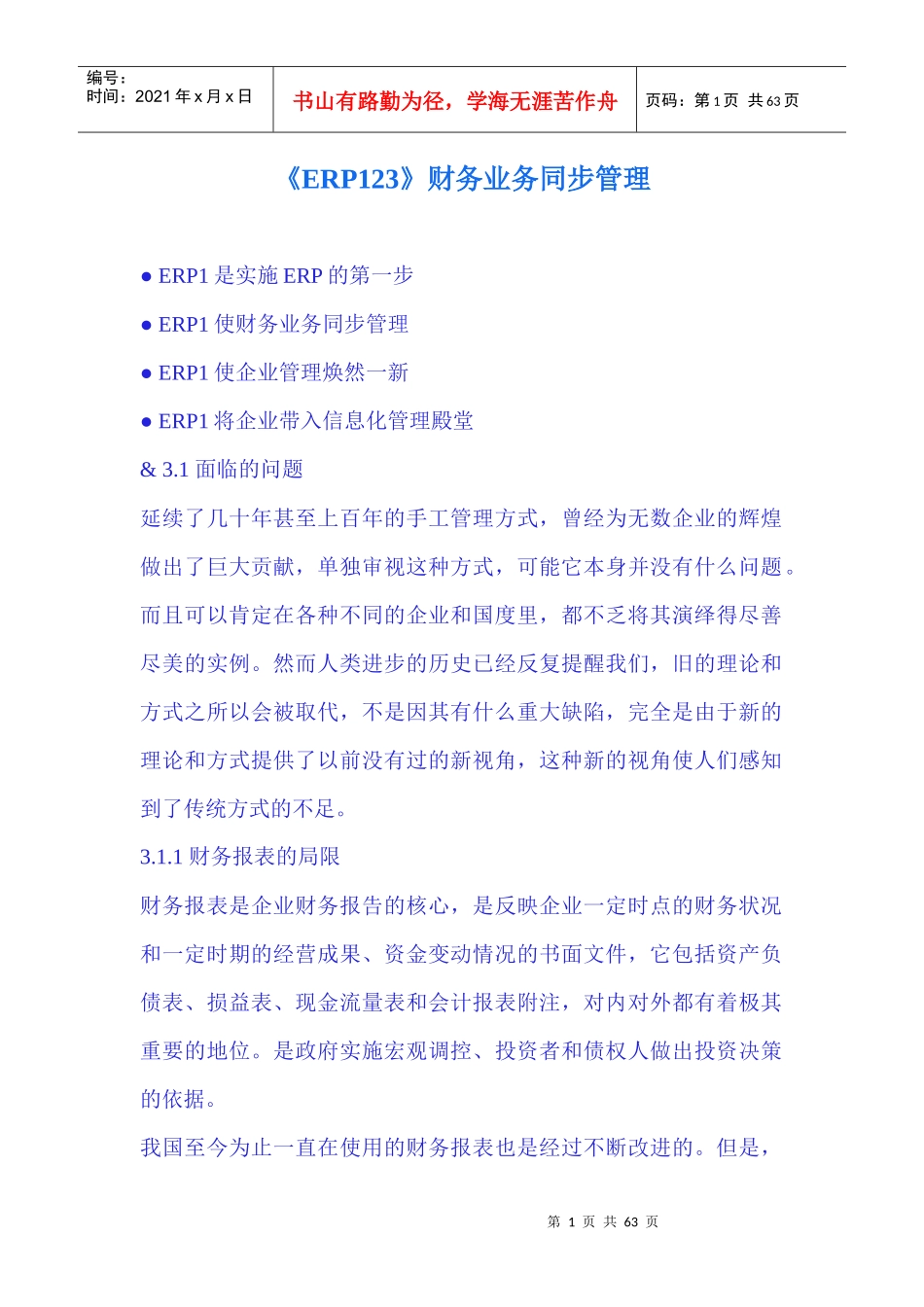 | 编号：<br>时间：2021 年 x 月 x 日 | 书山有路勤为径，学海无涯苦作舟 | 页码：第 1 页 共 63 页 |
|---|---|---|

《ERP123》财务业务同步管理

● ERP1 是实施 ERP 的第一步

● ERP1 使财务业务同步管理

● ERP1 使企业管理焕然一新

● ERP1 将企业带入信息化管理殿堂

& 3.1 面临的问题

延续了几十年甚至上百年的手工管理方式，曾经为无数企业的辉煌做出了巨大贡献，单独审视这种方式，可能它本身并没有什么问题。而且可以肯定在各种不同的企业和国度里，都不乏将其演绎得尽善尽美的实例。然而人类进步的历史已经反复提醒我们，旧的理论和方式之所以会被取代，不是因其有什么重大缺陷，完全是由于新的理论和方式提供了以前没有过的新视角，这种新的视角使人们感知到了传统方式的不足。

3.1.1 财务报表的局限

财务报表是企业财务报告的核心，是反映企业一定时点的财务状况和一定时期的经营成果、资金变动情况的书面文件，它包括资产负债表、损益表、现金流量表和会计报表附注，对内对外都有着极其重要的地位。是政府实施宏观调控、投资者和债权人做出投资决策的依据。

我国至今为止一直在使用的财务报表也是经过不断改进的。但是，

第 1 页 共 63 页